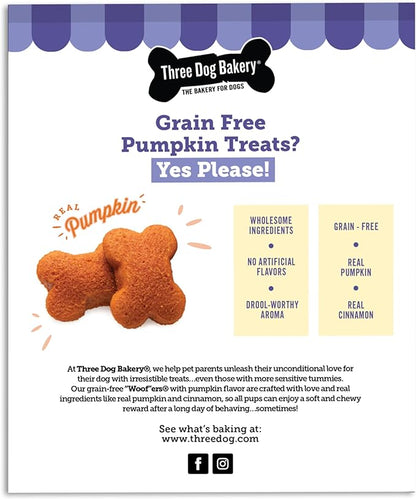 Three Dog Bakery®
THE BAKERY FOR DOGS

Grain Free
Pumpkin Treats?
Yes Please!

REAL
Pumpkin

WHOLESOME INGREDIENTS
•
NO ARTIFICIAL FLAVORS
•
DROOL-WORTHY AROMA

GRAIN - FREE
•
REAL PUMPKIN
•
REAL CINNAMON

At Three Dog Bakery®, we help pet parents unleash their unconditional love for their dog with irresistible treats...even those with more sensitive tummies. Our grain-free "Woof"ers® with pumpkin flavor are crafted with love and real ingredients like real pumpkin and cinnamon, so all pups can enjoy a soft and chewy reward after a long day of behaving...sometimes!

See what's baking at:
www.threedog.com